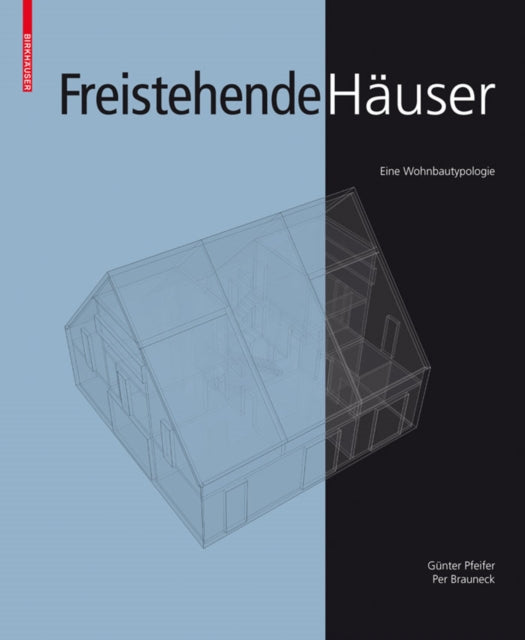 BIRKHÄUSER

Freistehende Häuser

Eine Wohnbautypologie

Günter Pfeifer
Per Brauneck